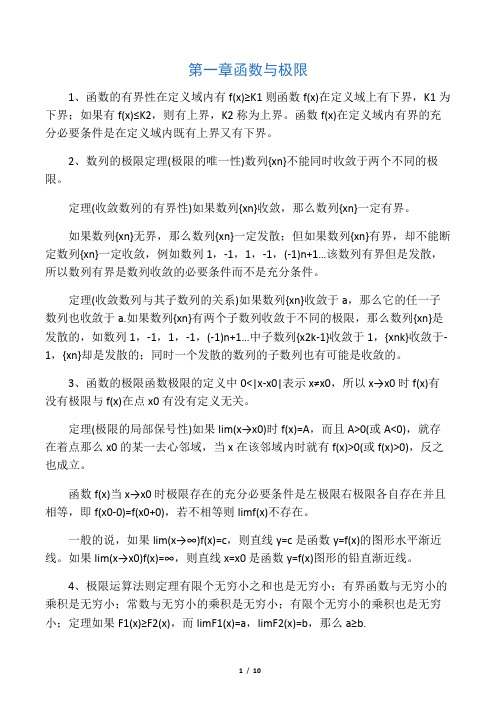 第一章函数与极限

1、函数的有界性在定义域内有 f(x)≥K1 则函数 f(x)在定义域上有下界，K1 为下界；如果有 f(x)≤K2，则有上界，K2 称为上界。函数 f(x)在定义域内有界的充分必要条件是在定义域内既有上界又有下界。

2、数列的极限定理(极限的唯一性)数列{xn}不能同时收敛于两个不同的极限。

定理(收敛数列的有界性)如果数列{xn}收敛，那么数列{xn}一定有界。

如果数列{xn}无界，那么数列{xn}一定发散；但如果数列{xn}有界，却不能断定数列{xn}一定收敛，例如数列 1，-1，1，-1，(-1)n+1…该数列有界但是发散，所以数列有界是数列收敛的必要条件而不是充分条件。

定理(收敛数列与其子数列的关系)如果数列{xn}收敛于 a，那么它的任一子数列也收敛于 a.如果数列{xn}有两个子数列收敛于不同的极限，那么数列{xn}是发散的，如数列 1，-1，1，-1，(-1)n+1…中子数列{x2k-1}收敛于 1，{xnk}收敛于-1，{xn}却是发散的；同时一个发散的数列的子数列也有可能是收敛的。

3、函数的极限函数极限的定义中 0<|x-x0|表示 x≠x0，所以 x→x0 时 f(x)有没有极限与 f(x)在点 x0 有没有定义无关。

定理(极限的局部保号性)如果 lim(x→x0)时 f(x)=A，而且 A>0(或 A<0)，就存在着点那么 x0 的某一去心邻域，当 x 在该邻域内时就有 f(x)>0(或 f(x)>0)，反之也成立。

函数 f(x)当 x→x0 时极限存在的充分必要条件是左极限右极限各自存在并且相等，即 f(x0-0)=f(x0+0)，若不相等则 limf(x)不存在。

一般的说，如果 lim(x→∞)f(x)=c，则直线 y=c 是函数 y=f(x)的图形水平渐近线。如果 lim(x→x0)f(x)=∞，则直线 x=x0 是函数 y=f(x)图形的铅直渐近线。

4、极限运算法则定理有限个无穷小之和也是无穷小；有界函数与无穷小的乘积是无穷小；常数与无穷小的乘积是无穷小；有限个无穷小的乘积也是无穷小；定理如果 F1(x)≥F2(x)，而 limF1(x)=a，limF2(x)=b，那么 a≥b.

1 / 10